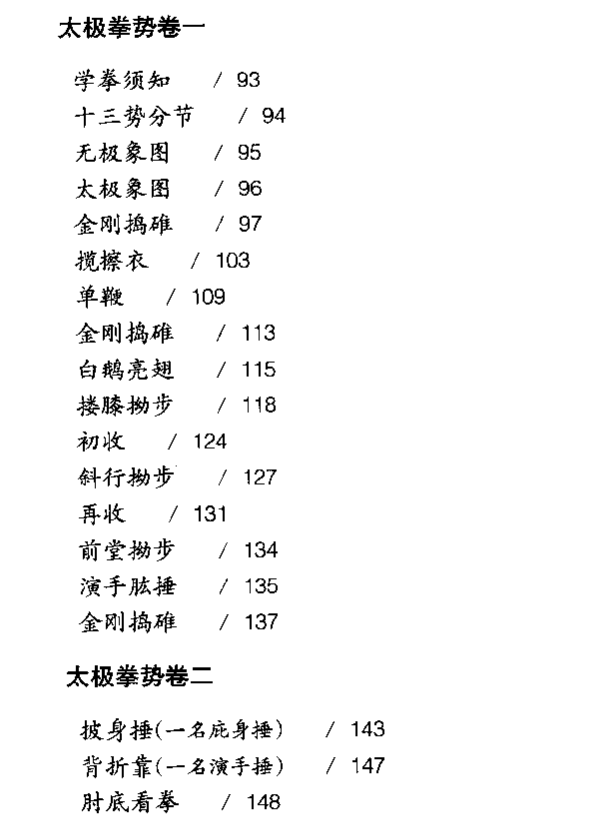 太极拳势卷一

学拳须知 / 93
十三势分节 / 94
无极象图 / 95
太极象图 / 96
金刚捣碓 / 97
揽擦衣 / 103
单鞭 / 109
金刚捣碓 / 113
白鹅亮翅 / 115
搂膝拗步 / 118
初收 / 124
斜行拗步 / 127
再收 / 131
前堂拗步 / 134
演手肱捶 / 135
金刚捣碓 / 137

太极拳势卷二

披身捶(一名庇身捶) / 143
背折靠(一名演手捶) / 147
肘底看拳 / 148